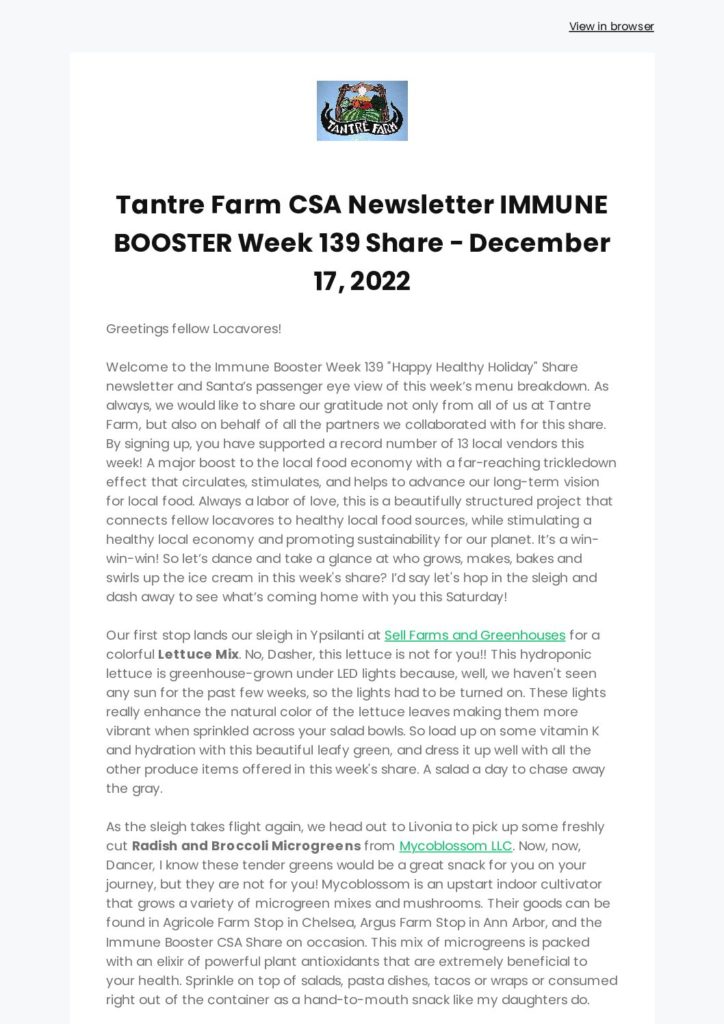 View in browser

TANTRE FARM

Tantre Farm CSA Newsletter IMMUNE BOOSTER Week 139 Share - December 17, 2022

Greetings fellow Locavores!

Welcome to the Immune Booster Week 139 "Happy Healthy Holiday" Share newsletter and Santa's passenger eye view of this week's menu breakdown. As always, we would like to share our gratitude not only from all of us at Tantre Farm, but also on behalf of all the partners we collaborated with for this share. By signing up, you have supported a record number of 13 local vendors this week! A major boost to the local food economy with a far-reaching trickledown effect that circulates, stimulates, and helps to advance our long-term vision for local food. Always a labor of love, this is a beautifully structured project that connects fellow locavores to healthy local food sources, while stimulating a healthy local economy and promoting sustainability for our planet. It's a win-win-win! So let's dance and take a glance at who grows, makes, bakes and swirls up the ice cream in this week's share? I'd say let's hop in the sleigh and dash away to see what's coming home with you this Saturday!

Our first stop lands our sleigh in Ypsilanti at Sell Farms and Greenhouses for a colorful Lettuce Mix. No, Dasher, this lettuce is not for you!! This hydroponic lettuce is greenhouse-grown under LED lights because, well, we haven't seen any sun for the past few weeks, so the lights had to be turned on. These lights really enhance the natural color of the lettuce leaves making them more vibrant when sprinkled across your salad bowls. So load up on some vitamin K and hydration with this beautiful leafy green, and dress it up well with all the other produce items offered in this week's share. A salad a day to chase away the gray.

As the sleigh takes flight again, we head out to Livonia to pick up some freshly cut Radish and Broccoli Microgreens from Mycoblossom LLC. Now, now, Dancer, I know these tender greens would be a great snack for you on your journey, but they are not for you! Mycoblossom is an upstart indoor cultivator that grows a variety of microgreen mixes and mushrooms. Their goods can be found in Agricole Farm Stop in Chelsea, Argus Farm Stop in Ann Arbor, and the Immune Booster CSA Share on occasion. This mix of microgreens is packed with an elixir of powerful plant antioxidants that are extremely beneficial to your health. Sprinkle on top of salads, pasta dishes, tacos or wraps or consumed right out of the container as a hand-to-mouth snack like my daughters do.